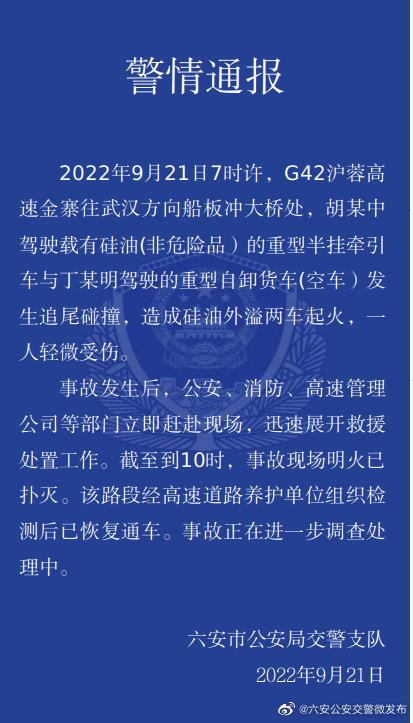 警情通报

2022年9月21日7时许，G42沪蓉高速金寨往武汉方向船板冲大桥处，胡某中驾驶载有硅油(非危险品）的重型半挂牵引车与丁某明驾驶的重型自卸货车(空车）发生追尾碰撞，造成硅油外溢两车起火，一人轻微受伤。

事故发生后，公安、消防、高速管理公司等部门立即赶赴现场，迅速展开救援处置工作。截至到10时，事故现场明火已扑灭。该路段经高速道路养护单位组织检测后已恢复通车。事故正在进一步调查处理中。

六安市公安局交警支队
2022年9月21日

@六安公安交警微发布